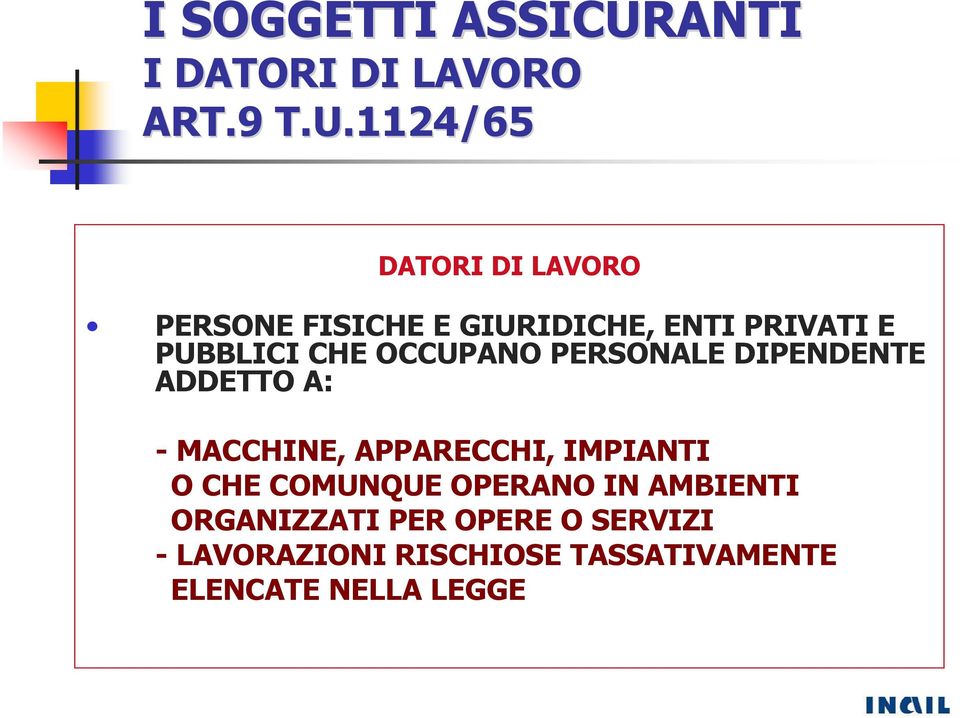 I SOGGETTI ASSICURANTI
I DATORI DI LAVORO
ART.9 T.U.1124/65

DATORI DI LAVORO

• PERSONE FISICHE E GIURIDICHE, ENTI PRIVATI E PUBBLICI CHE OCCUPANO PERSONALE DIPENDENTE ADDETTO A:

- MACCHINE, APPARECCHI, IMPIANTI O CHE COMUNQUE OPERANO IN AMBIENTI ORGANIZZATI PER OPERE O SERVIZI
- LAVORAZIONI RISCHIOSE TASSATIVAMENTE ELENCATE NELLA LEGGE

INAIL